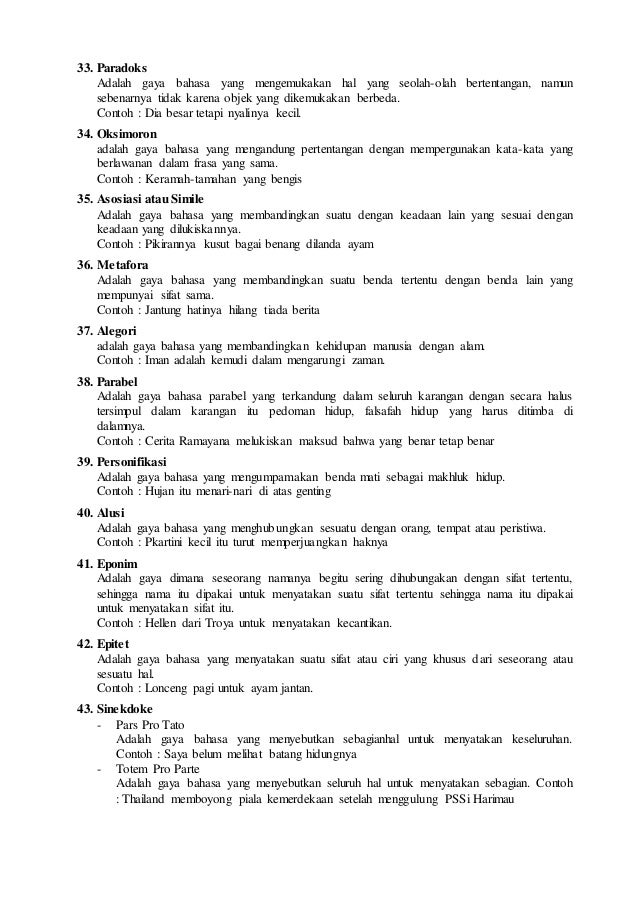 33. Paradoks
Adalah gaya bahasa yang mengemukakan hal yang seolah-olah bertentangan, namun sebenarnya tidak karena objek yang dikemukakan berbeda.
Contoh : Dia besar tetapi nyalinya kecil.

34. Oksimoron
adalah gaya bahasa yang mengandung pertentangan dengan mempergunakan kata-kata yang berlawanan dalam frasa yang sama.
Contoh : Keramah-tamahan yang bengis

35. Asosiasi atau Simile
Adalah gaya bahasa yang membandingkan suatu dengan keadaan lain yang sesuai dengan keadaan yang dilukiskannya.
Contoh : Pikirannya kusut bagai benang dilanda ayam

36. Metafora
Adalah gaya bahasa yang membandingkan suatu benda tertentu dengan benda lain yang mempunyai sifat sama.
Contoh : Jantung hatinya hilang tiada berita

37. Alegori
adalah gaya bahasa yang membandingkan kehidupan manusia dengan alam.
Contoh : Iman adalah kemudi dalam mengarungi zaman.

38. Parabel
Adalah gaya bahasa parabel yang terkandung dalam seluruh karangan dengan secara halus tersimpul dalam karangan itu pedoman hidup, falsafah hidup yang harus ditimba di dalamnya.
Contoh : Cerita Ramayana melukiskan maksud bahwa yang benar tetap benar

39. Personifikasi
Adalah gaya bahasa yang mengumpamakan benda mati sebagai makhluk hidup.
Contoh : Hujan itu menari-nari di atas genting

40. Alusi
Adalah gaya bahasa yang menghubungkan sesuatu dengan orang, tempat atau peristiwa.
Contoh : Pkartini kecil itu turut memperjuangkan haknya

41. Eponim
Adalah gaya dimana seseorang namanya begitu sering dihubungakan dengan sifat tertentu, sehingga nama itu dipakai untuk menyatakan suatu sifat tertentu sehingga nama itu dipakai untuk menyatakan sifat itu.
Contoh : Hellen dari Troya untuk menyatakan kecantikan.

42. Epitet
Adalah gaya bahasa yang menyatakan suatu sifat atau ciri yang khusus dari seseorang atau sesuatu hal.
Contoh : Lonceng pagi untuk ayam jantan.

43. Sinekdoke
- Pars Pro Tato
Adalah gaya bahasa yang menyebutkan sebagianhal untuk menyatakan keseluruhan.
Contoh : Saya belum melihat batang hidungnya
- Totem Pro Parte
Adalah gaya bahasa yang menyebutkan seluruh hal untuk menyatakan sebagian. Contoh : Thailand memboyong piala kemerdekaan setelah menggulung PSSi Harimau